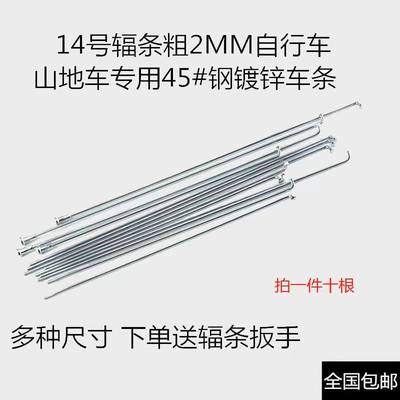 14号辐条粗2MM自行车
山地车专用45#钢镀锌车条

拍一件十根

多种尺寸 下单送辐条扳手

全国包邮